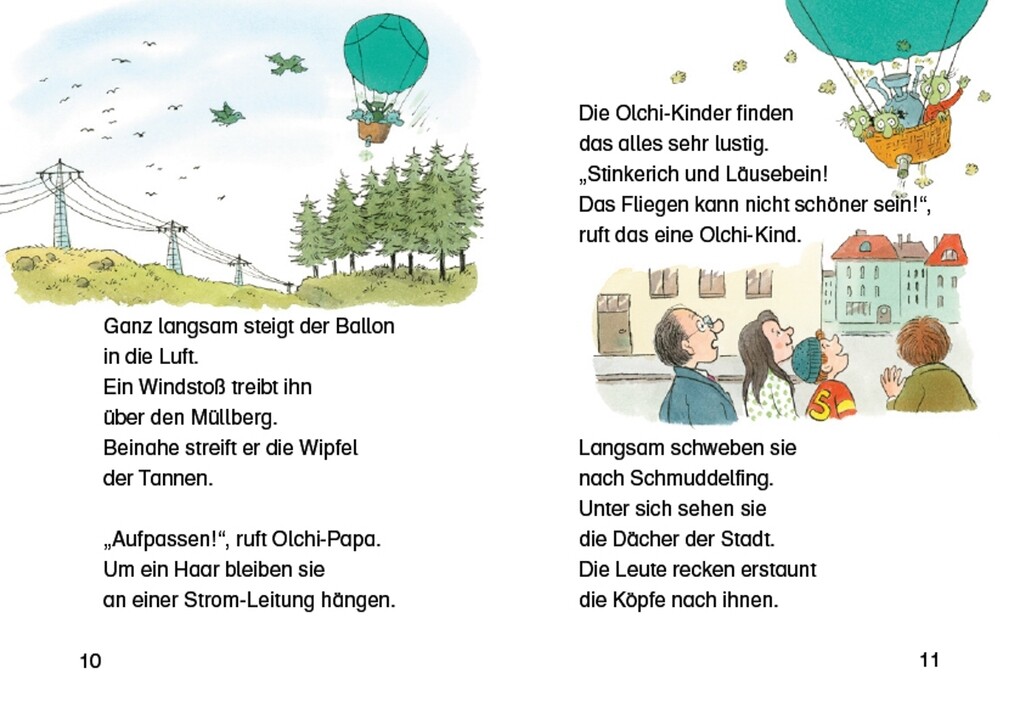 Ganz langsam steigt der Ballon in die Luft.
Ein Windstoß treibt ihn über den Müllberg.
Beinahe streift er die Wipfel der Tannen.

„Aufpassen!“, ruft Olchi-Papa.
Um ein Haar bleiben sie an einer Strom-Leitung hängen.

10

Die Olchi-Kinder finden das alles sehr lustig.
„Stinkerich und Läusebein!
Das Fliegen kann nicht schöner sein!“, ruft das eine Olchi-Kind.

5

Langsam schweben sie nach Schmuddelfing.
Unter sich sehen sie die Dächer der Stadt.
Die Leute recken erstaunt die Köpfe nach ihnen.

11